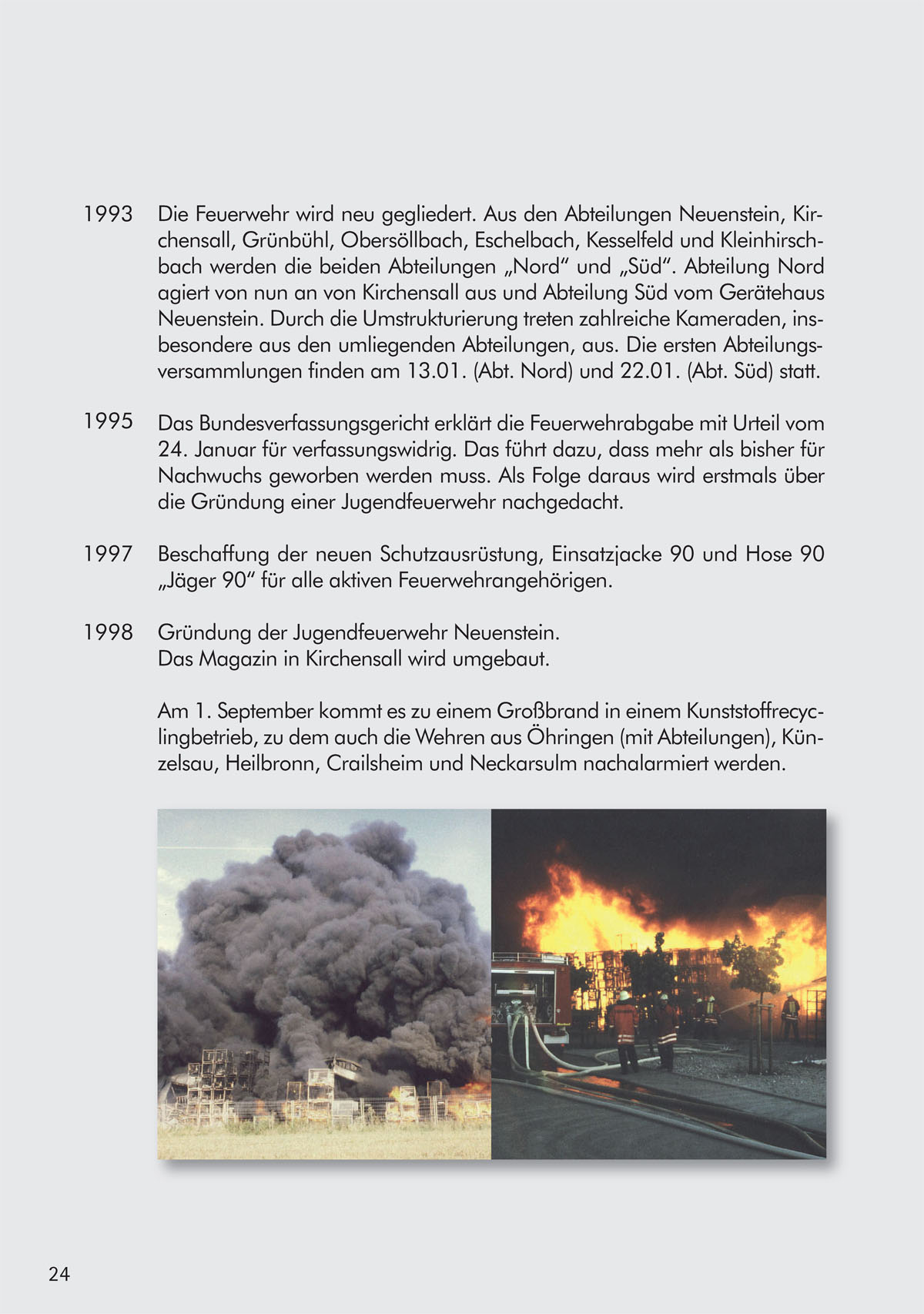 1993 Die Feuerwehr wird neu gegliedert. Aus den Abteilungen Neuenstein, Kirchensall, Grünbühl, Obersöllbach, Eschelbach, Kesselfeld und Kleinhirschbach werden die beiden Abteilungen „Nord“ und „Süd“. Abteilung Nord agiert von nun an von Kirchensall aus und Abteilung Süd vom Gerätehaus Neuenstein. Durch die Umstrukturierung treten zahlreiche Kameraden, insbesondere aus den umliegenden Abteilungen, aus. Die ersten Abteilungsversammlungen finden am 13.01. (Abt. Nord) und 22.01. (Abt. Süd) statt.

1995 Das Bundesverfassungsgericht erklärt die Feuerwehrabgabe mit Urteil vom 24. Januar für verfassungswidrig. Das führt dazu, dass mehr als bisher für Nachwuchs geworben werden muss. Als Folge daraus wird erstmals über die Gründung einer Jugendfeuerwehr nachgedacht.

1997 Beschaffung der neuen Schutzausrüstung, Einsatzjacke 90 und Hose 90 „Jäger 90“ für alle aktiven Feuerwehrangehörigen.

1998 Gründung der Jugendfeuerwehr Neuenstein.
Das Magazin in Kirchensall wird umgebaut.

Am 1. September kommt es zu einem Großbrand in einem Kunststoffrecyclingbetrieb, zu dem auch die Wehren aus Öhringen (mit Abteilungen), Künzelsau, Heilbronn, Crailsheim und Neckarsulm nachalarmiert werden.

24